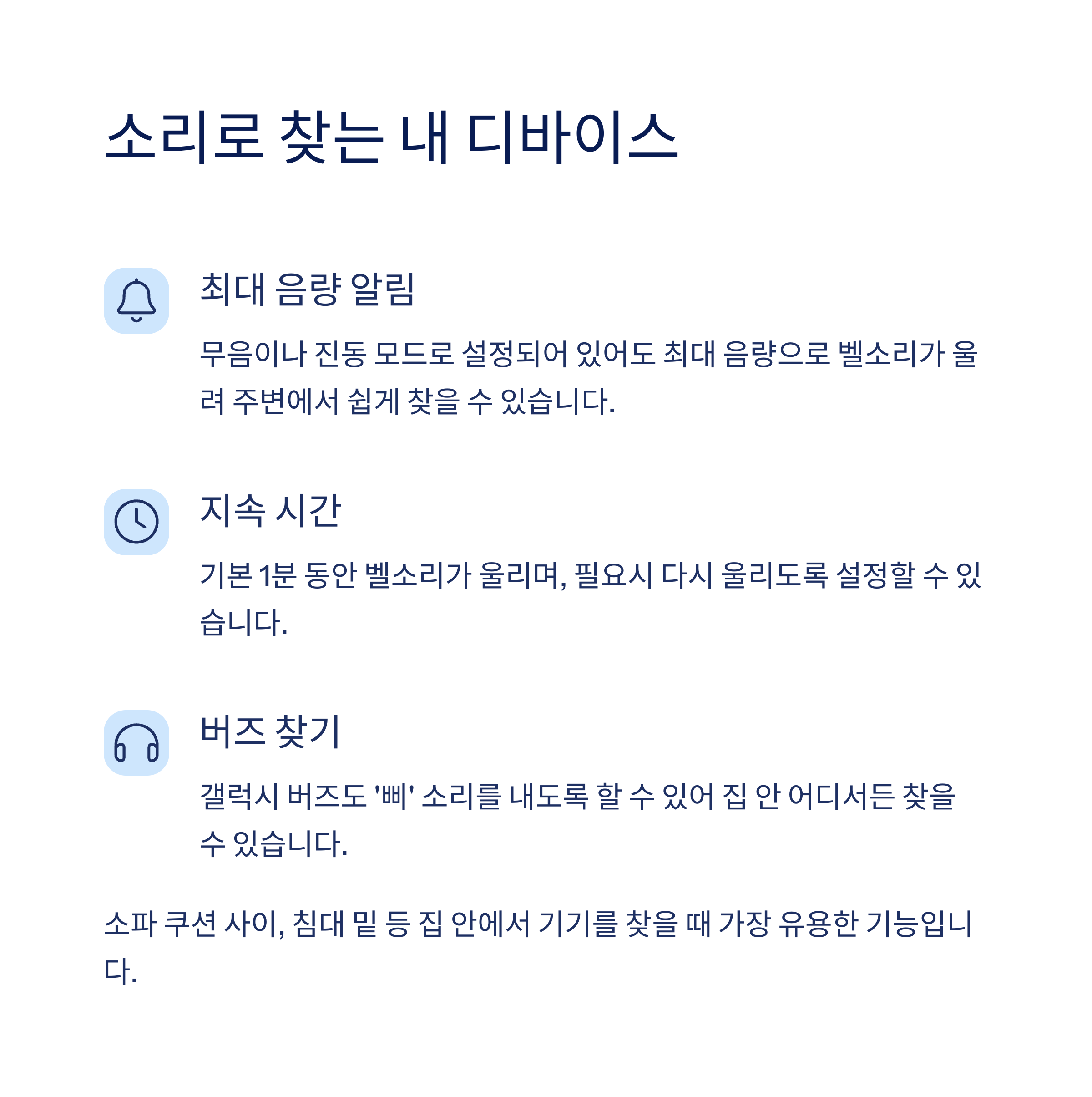 소리로 찾는 내 디바이스

최대 음량 알림

무음이나 진동 모드로 설정되어 있어도 최대 음량으로 벨소리가 울려 주변에서 쉽게 찾을 수 있습니다.

지속 시간

기본 1분 동안 벨소리가 울리며, 필요시 다시 울리도록 설정할 수 있습니다.

버즈 찾기

갤럭시 버즈도 '삐' 소리를 내도록 할 수 있어 집 안 어디서든 찾을 수 있습니다.

소파 쿠션 사이, 침대 밑 등 집 안에서 기기를 찾을 때 가장 유용한 기능입니다.